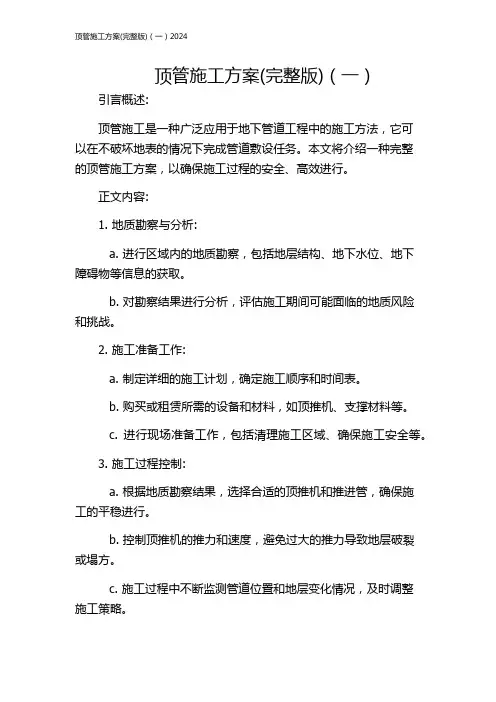 顶管施工方案(完整版)（一）2024

顶管施工方案(完整版)（一）

引言概述:

顶管施工是一种广泛应用于地下管道工程中的施工方法，它可以在不破坏地表的情况下完成管道敷设任务。本文将介绍一种完整的顶管施工方案，以确保施工过程的安全、高效进行。

正文内容:

1. 地质勘察与分析:

a. 进行区域内的地质勘察，包括地层结构、地下水位、地下障碍物等信息的获取。

b. 对勘察结果进行分析，评估施工期间可能面临的地质风险和挑战。

2. 施工准备工作:

a. 制定详细的施工计划，确定施工顺序和时间表。

b. 购买或租赁所需的设备和材料，如顶推机、支撑材料等。

c. 进行现场准备工作，包括清理施工区域、确保施工安全等。

3. 施工过程控制:

a. 根据地质勘察结果，选择合适的顶推机和推进管，确保施工的平稳进行。

b. 控制顶推机的推力和速度，避免过大的推力导致地层破裂或塌方。

c. 施工过程中不断监测管道位置和地层变化情况，及时调整施工策略。